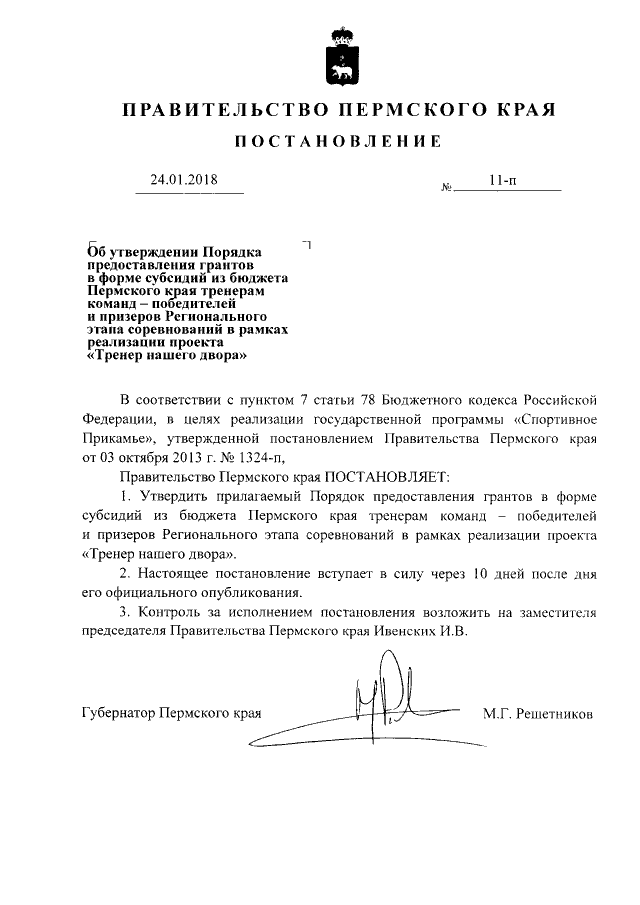 ПРАВИТЕЛЬСТВО ПЕРМСКОГО КРАЯ

ПОСТАНОВЛЕНИЕ

24.01.2018 № 11-п

Об утверждении Порядка предоставления грантов в форме субсидий из бюджета Пермского края тренерам команд – победителей и призеров Регионального этапа соревнований в рамках реализации проекта «Тренер нашего двора»

В соответствии с пунктом 7 статьи 78 Бюджетного кодекса Российской Федерации, в целях реализации государственной программы «Спортивное Прикамье», утвержденной постановлением Правительства Пермского края от 03 октября 2013 г. № 1324-п,

Правительство Пермского края ПОСТАНОВЛЯЕТ:

1. Утвердить прилагаемый Порядок предоставления грантов в форме субсидий из бюджета Пермского края тренерам команд – победителей и призеров Регионального этапа соревнований в рамках реализации проекта «Тренер нашего двора».

2. Настоящее постановление вступает в силу через 10 дней после дня его официального опубликования.

3. Контроль за исполнением постановления возложить на заместителя председателя Правительства Пермского края Ивенских И.В.

Губернатор Пермского края М.Г. Решетников